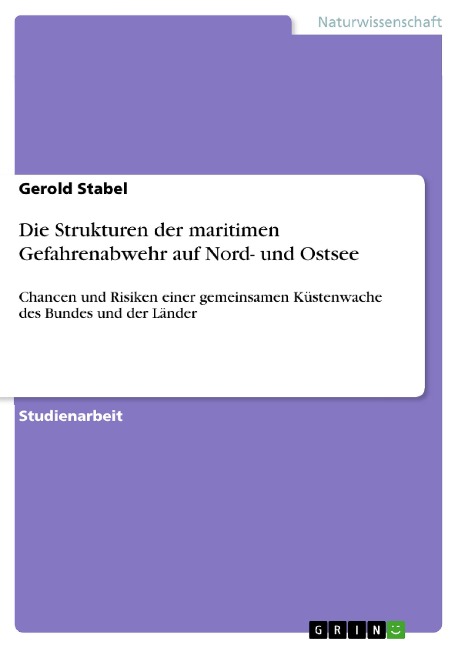 Naturwissenschaft

Gerold Stabel

Die Strukturen der maritimen Gefahrenabwehr auf Nord- und Ostsee

Chancen und Risiken einer gemeinsamen Küstenwache des Bundes und der Länder

Studienarbeit

GRIN